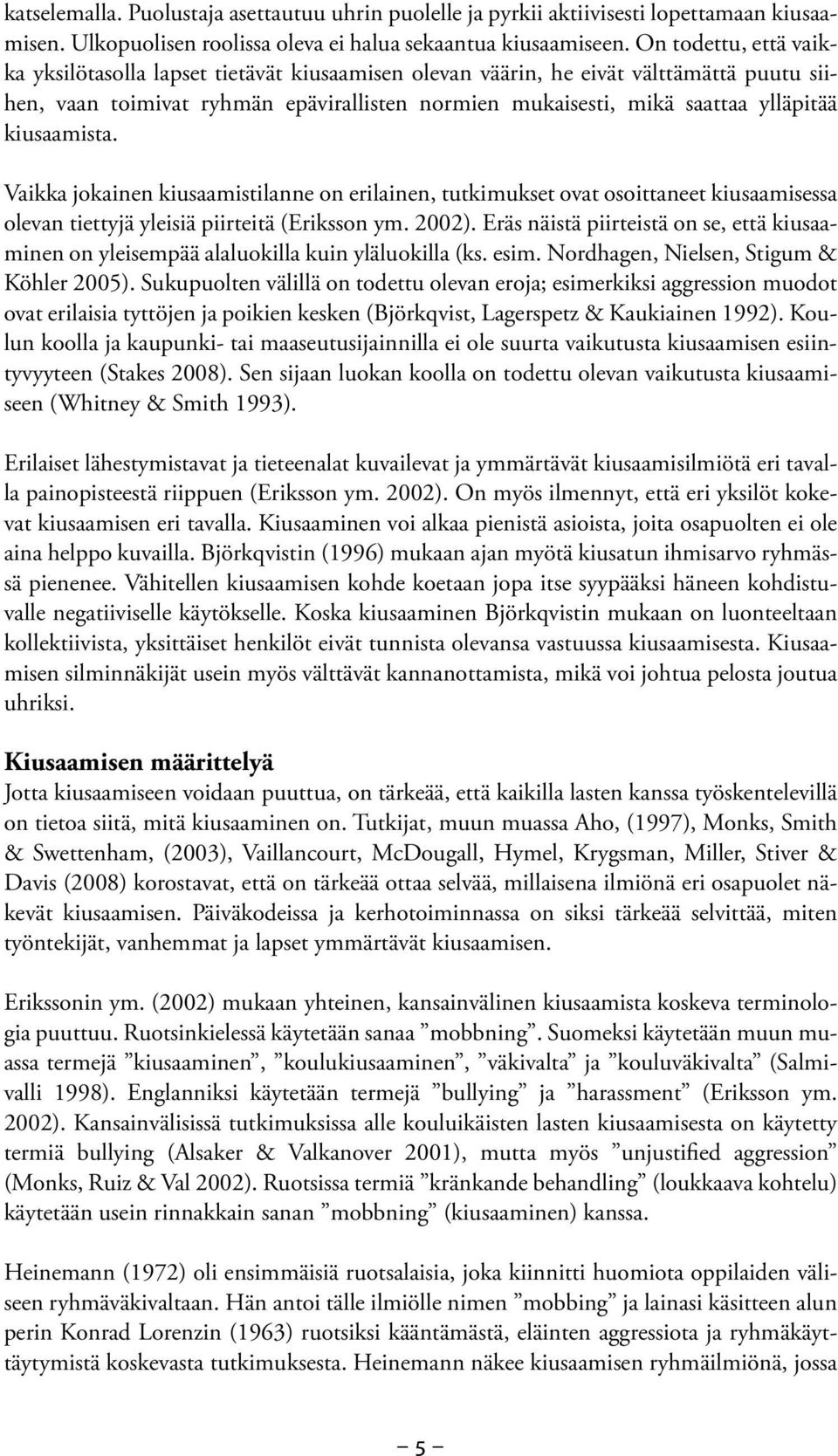 katselemalla. Puolustaja asettautuu uhrin puolelle ja pyrkii aktiivisesti lopettamaan kiusaamisen. Ulkopuolisen roolissa oleva ei halua sekaantua kiusaamiseen. On todettu, että vaikka yksilötasolla lapset tietävät kiusaamisen olevan väärin, he eivät välttämättä puutu siihen, vaan toimivat ryhmän epävirallisten normien mukaisesti, mikä saattaa ylläpitää kiusaamista.

Vaikka jokainen kiusaamistilanne on erilainen, tutkimukset ovat osoittaneet kiusaamisessa olevan tiettyjä yleisiä piirteitä (Eriksson ym. 2002). Eräs näistä piirteistä on se, että kiusaaminen on yleisempää alaluokilla kuin yläluokilla (ks. esim. Nordhagen, Nielsen, Stigum & Köhler 2005). Sukupuolten välillä on todettu olevan eroja; esimerkiksi aggression muodot ovat erilaisia tyttöjen ja poikien kesken (Björkqvist, Lagerspetz & Kaukiainen 1992). Koulun koolla ja kaupunki- tai maaseutusijainnilla ei ole suurta vaikutusta kiusaamisen esiintyvyyteen (Stakes 2008). Sen sijaan luokan koolla on todettu olevan vaikutusta kiusaamiseen (Whitney & Smith 1993).

Erilaiset lähestymistavat ja tieteenalat kuvailevat ja ymmärtävät kiusaamisilmiötä eri tavalla painopisteestä riippuen (Eriksson ym. 2002). On myös ilmennyt, että eri yksilöt kokevat kiusaamisen eri tavalla. Kiusaaminen voi alkaa pienistä asioista, joita osapuolten ei ole aina helppo kuvailla. Björkqvistin (1996) mukaan ajan myötä kiusatun ihmisarvo ryhmässä pienenee. Vähitellen kiusaamisen kohde koetaan jopa itse syypääksi häneen kohdistuvalle negatiiviselle käytökselle. Koska kiusaaminen Björkqvistin mukaan on luonteeltaan kollektiivista, yksittäiset henkilöt eivät tunnista olevansa vastuussa kiusaamisesta. Kiusaamisen silminnäkijät usein myös välttävät kannanottamista, mikä voi johtua pelosta joutua uhriksi.

Kiusaamisen määrittelyä
Jotta kiusaamiseen voidaan puuttua, on tärkeää, että kaikilla lasten kanssa työskentelevillä on tietoa siitä, mitä kiusaaminen on. Tutkijat, muun muassa Aho, (1997), Monks, Smith & Swettenham, (2003), Vaillancourt, McDougall, Hymel, Krygsman, Miller, Stiver & Davis (2008) korostavat, että on tärkeää ottaa selvää, millaisena ilmiönä eri osapuolet näkevät kiusaamisen. Päiväkodeissa ja kerhotoiminnassa on siksi tärkeää selvittää, miten työntekijät, vanhemmat ja lapset ymmärtävät kiusaamisen.

Erikssonin ym. (2002) mukaan yhteinen, kansainvälinen kiusaamista koskeva terminologia puuttuu. Ruotsinkielessä käytetään sanaa ”mobbning”. Suomeksi käytetään muun muassa termejä ”kiusaaminen”, ”koulukiusaaminen”, ”väkivalta” ja ”kouluväkivalta” (Salmivalli 1998). Englanniksi käytetään termejä ”bullying” ja ”harassment” (Eriksson ym. 2002). Kansainvälisissä tutkimuksissa alle kouluikäisten lasten kiusaamisesta on käytetty termiä bullying (Alsaker & Valkanover 2001), mutta myös ”unjustified aggression” (Monks, Ruiz & Val 2002). Ruotsissa termiä ”kränkande behandling” (loukkaava kohtelu) käytetään usein rinnakkain sanan ”mobbning” (kiusaaminen) kanssa.

Heinemann (1972) oli ensimmäisiä ruotsalaisia, joka kiinnitti huomiota oppilaiden väliseen ryhmäväkivaltaan. Hän antoi tälle ilmiölle nimen ”mobbing” ja lainasi käsitteen alun perin Konrad Lorenzin (1963) ruotsiksi kääntämästä, eläinten aggressiota ja ryhmäkäyttäytymistä koskevasta tutkimuksesta. Heinemann näkee kiusaamisen ryhmäilmiönä, jossa

– 5 –